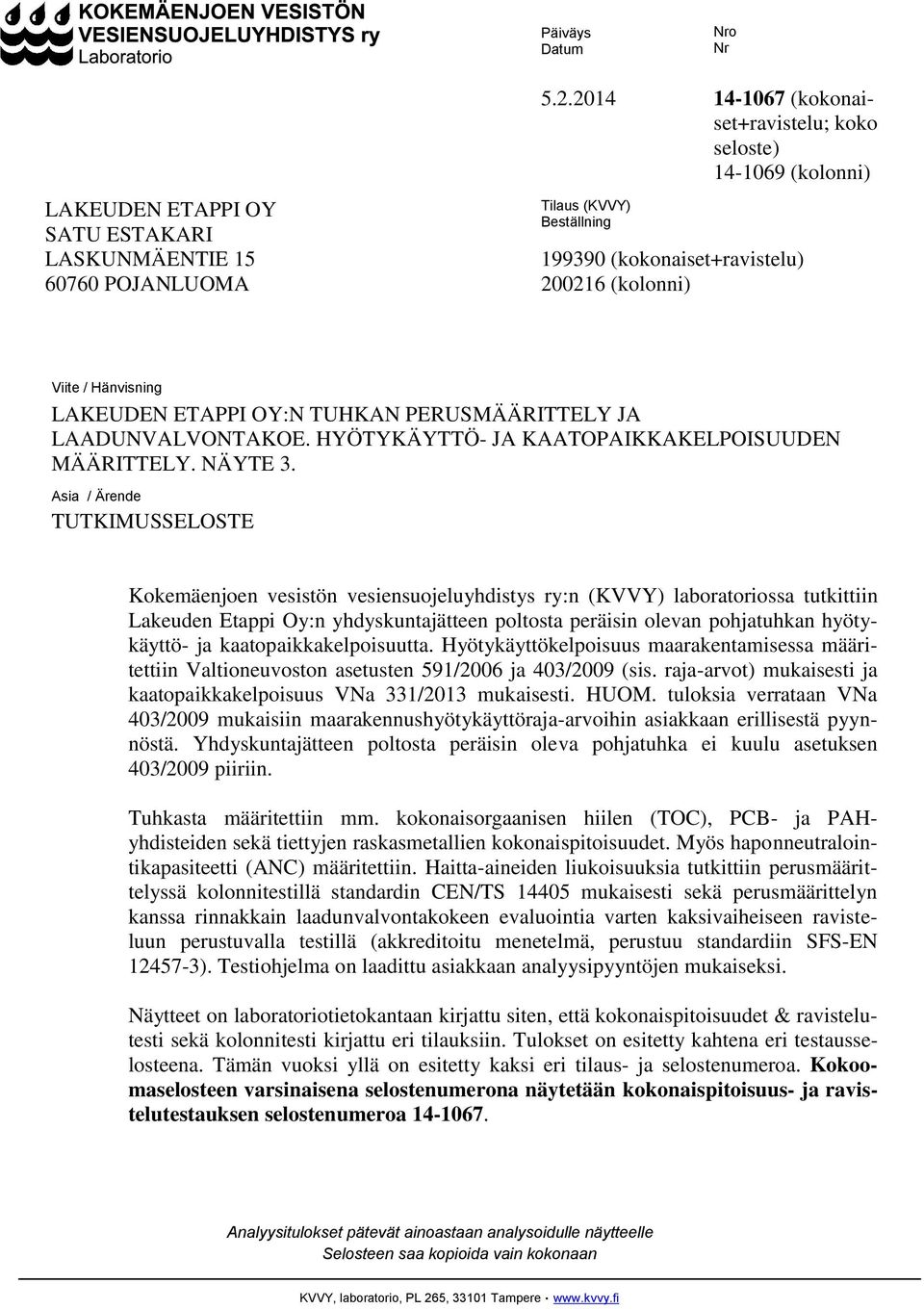 KOKEMÄENJOEN VESISTÖN VESIENSUOJELUYHDISTYS ry
Laboratorio

Päiväys
Datum

Nro
Nr

5.2.2014

14-1067 (kokonaiset+ravistelu; koko seloste)
14-1069 (kolonni)

LAKEUDEN ETAPPI OY
SATU ESTAKARI
LASKUNMÄENTIE 15
60760 POJANLUOMA

Tilaus (KVVY)
Beställning

199390 (kokonaiset+ravistelu)
200216 (kolonni)

Viite / Hänvisning
LAKEUDEN ETAPPI OY:N TUHKAN PERUSMÄÄRITTELY JA LAADUNVALVONTAKOE. HYÖTYKÄYTTÖ- JA KAATOPAIKKAKELPOISUUDEN MÄÄRITTELY. NÄYTE 3.

Asia / Ärende
TUTKIMUSSELOSTE

Kokemäenjoen vesistön vesiensuojeluyhdistys ry:n (KVVY) laboratoriossa tutkittiin Lakeuden Etappi Oy:n yhdyskuntajätteen poltosta peräisin olevan pohjatuhkan hyötykäyttö- ja kaatopaikkakelpoisuutta. Hyötykäyttökelpoisuus maarakentamisessa määritettiin Valtioneuvoston asetusten 591/2006 ja 403/2009 (sis. raja-arvot) mukaisesti ja kaatopaikkakelpoisuus VNa 331/2013 mukaisesti. HUOM. tuloksia verrataan VNa 403/2009 mukaisiin maarakennushyötykäyttöraja-arvoihin asiakkaan erillisestä pyynnöstä. Yhdyskuntajätteen poltosta peräisin oleva pohjatuhka ei kuulu asetuksen 403/2009 piiriin.

Tuhkasta määritettiin mm. kokonaisorgaanisen hiilen (TOC), PCB- ja PAH-yhdisteiden sekä tiettyjen raskasmetallien kokonaispitoisuudet. Myös haponneutralointikapasiteetti (ANC) määritettiin. Haitta-aineiden liukoisuuksia tutkittiin perusmäärittelyssä kolonnitestillä standardin CEN/TS 14405 mukaisesti sekä perusmäärittelyn kanssa rinnakkain laadunvalvontakokeen evaluointia varten kaksivaiheiseen ravisteluun perustuvalla testillä (akkreditoitu menetelmä, perustuu standardiin SFS-EN 12457-3). Testiohjelma on laadittu asiakkaan analyysipyyntöjen mukaiseksi.

Näytteet on laboratoriotietokantaan kirjattu siten, että kokonaispitoisuudet & ravistelutesti sekä kolonnitesti kirjattu eri tilauksiin. Tulokset on esitetty kahtena eri testausselosteena. Tämän vuoksi yllä on esitetty kaksi eri tilaus- ja selostenumeroa. Kokoomaselosteen varsinaisena selostenumerona näytetään kokonaispitoisuus- ja ravistelutestauksen selostenumeroa 14-1067.

Analyysitulokset pätevät ainoastaan analysoidulle näytteelle
Selosteen saa kopioida vain kokonaan

KVVY, laboratorio, PL 265, 33101 Tampere · www.kvvy.fi